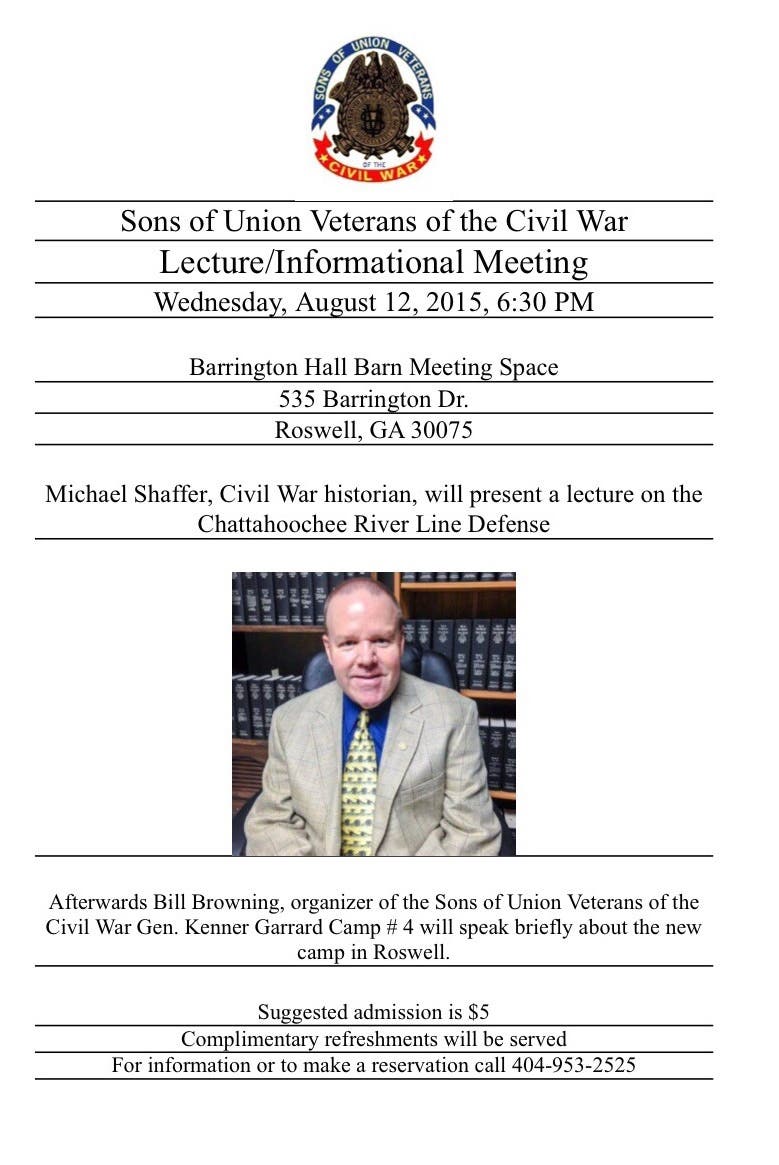 SONS OF UNION VETERANS
OF THE
CIVIL WAR

Sons of Union Veterans of the Civil War

Lecture/Informational Meeting

Wednesday, August 12, 2015, 6:30 PM

Barrington Hall Barn Meeting Space

535 Barrington Dr.

Roswell, GA 30075

Michael Shaffer, Civil War historian, will present a lecture on the Chattahoochee River Line Defense

Afterwards Bill Browning, organizer of the Sons of Union Veterans of the Civil War Gen. Kenner Garrard Camp # 4 will speak briefly about the new camp in Roswell.

Suggested admission is $5

Complimentary refreshments will be served

For information or to make a reservation call 404-953-2525